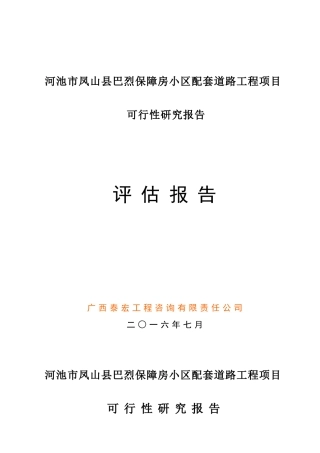 河池市凤山县巴烈保障房小区配套道路工程项目

可行性研究报告

评 估 报 告

广西泰宏工程咨询有限责任公司

二〇一六年七月

河池市凤山县巴烈保障房小区配套道路工程项目

可 行 性 研 究 报 告